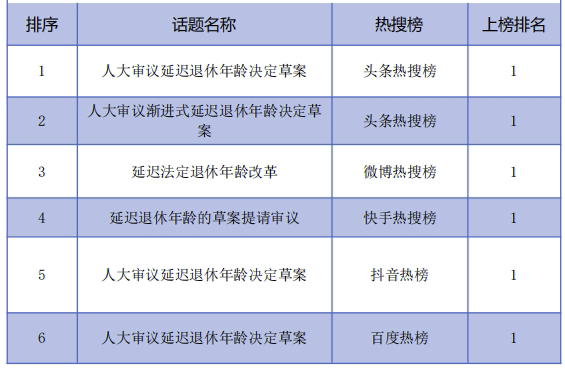 | 排序 | 话题名称 | 热搜榜 | 上榜排名 |
|---|---|---|---|
| 1 | 人大审议延迟退休年龄决定草案 | 头条热搜榜 | 1 |
| 2 | 人大审议渐进式延迟退休年龄决定草案 | 头条热搜榜 | 1 |
| 3 | 延迟法定退休年龄改革 | 微博热搜榜 | 1 |
| 4 | 延迟退休年龄的草案提请审议 | 快手热搜榜 | 1 |
| 5 | 人大审议延迟退休年龄决定草案 | 抖音热榜 | 1 |
| 6 | 人大审议延迟退休年龄决定草案 | 百度热榜 | 1 |